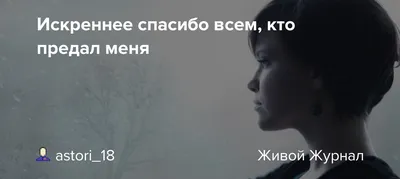 Искреннее спасибо всем, кто предал меня

astori_18

Живой Журнал